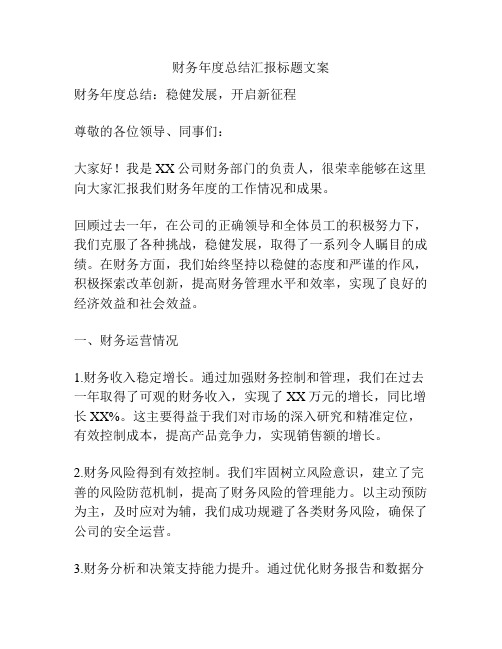 财务年度总结汇报标题文案

财务年度总结：稳健发展，开启新征程

尊敬的各位领导、同事们：

大家好！我是XX公司财务部门的负责人，很荣幸能够在这里向大家汇报我们财务年度的工作情况和成果。

回顾过去一年，在公司的正确领导和全体员工的积极努力下，我们克服了各种挑战，稳健发展，取得了一系列令人瞩目的成绩。在财务方面，我们始终坚持以稳健的态度和严谨的作风，积极探索改革创新，提高财务管理水平和效率，实现了良好的经济效益和社会效益。

一、财务运营情况

1.财务收入稳定增长。通过加强财务控制和管理，我们在过去一年取得了可观的财务收入，实现了XX万元的增长，同比增长XX%。这主要得益于我们对市场的深入研究和精准定位，有效控制成本，提高产品竞争力，实现销售额的增长。

2.财务风险得到有效控制。我们牢固树立风险意识，建立了完善的风险防范机制，提高了财务风险的管理能力。以主动预防为主，及时应对为辅，我们成功规避了各类财务风险，确保了公司的安全运营。

3.财务分析和决策支持能力提升。通过优化财务报告和数据分